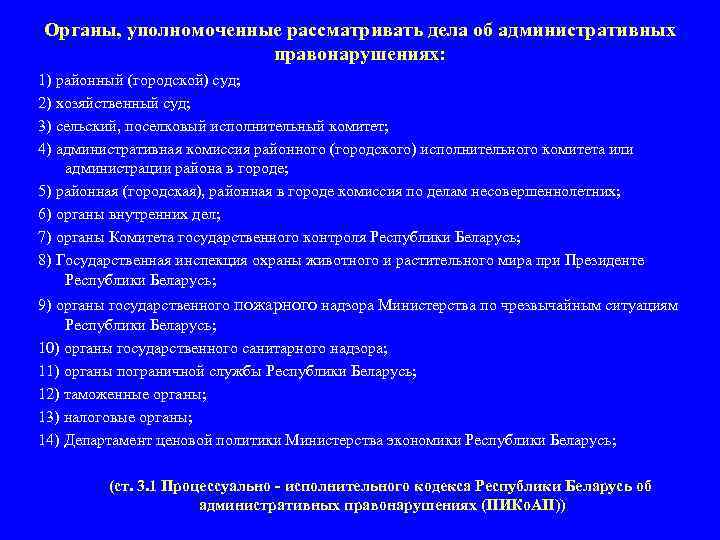 Органы, уполномоченные рассматривать дела об административных правонарушениях:

1) районный (городской) суд;

2) хозяйственный суд;

3) сельский, поселковый исполнительный комитет;

4) административная комиссия районного (городского) исполнительного комитета или администрации района в городе;

5) районная (городская), районная в городе комиссия по делам несовершеннолетних;

6) органы внутренних дел;

7) органы Комитета государственного контроля Республики Беларусь;

8) Государственная инспекция охраны животного и растительного мира при Президенте Республики Беларусь;

9) органы государственного пожарного надзора Министерства по чрезвычайным ситуациям Республики Беларусь;

10) органы государственного санитарного надзора;

11) органы пограничной службы Республики Беларусь;

12) таможенные органы;

13) налоговые органы;

14) Департамент ценовой политики Министерства экономики Республики Беларусь;

(ст. 3.1 Процессуально - исполнительного кодекса Республики Беларусь об административных правонарушениях (ПИКоАП))